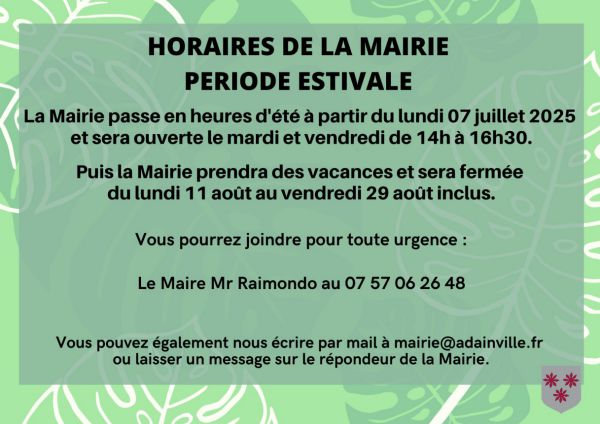 HORAIRES DE LA MAIRIE
PERIODE ESTIVALE

La Mairie passe en heures d'été à partir du lundi 07 juillet 2025 et sera ouverte le mardi et vendredi de 14h à 16h30.

Puis la Mairie prendra des vacances et sera fermée du lundi 11 août au vendredi 29 août inclus.

Vous pourrez joindre pour toute urgence :

Le Maire Mr Raimondo au 07 57 06 26 48

Vous pouvez également nous écrire par mail à mairie@adainville.fr ou laisser un message sur le répondeur de la Mairie.